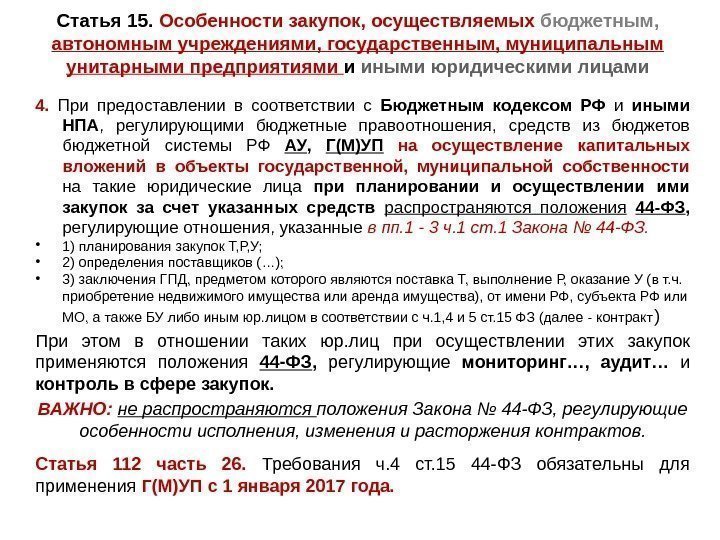 Статья 15. Особенности закупок, осуществляемых бюджетным, автономным учреждениями, государственным, муниципальным унитарными предприятиями и иными юридическими лицами

4. При предоставлении в соответствии с Бюджетным кодексом РФ и иными НПА, регулирующими бюджетные правоотношения, средств из бюджетов бюджетной системы РФ АУ, Г(М)УП на осуществление капитальных вложений в объекты государственной, муниципальной собственности на такие юридические лица при планировании и осуществлении ими закупок за счет указанных средств распространяются положения 44-ФЗ, регулирующие отношения, указанные в пп.1 - 3 ч.1 ст.1 Закона № 44-ФЗ.

• 1) планирования закупок Т,Р,У;
• 2) определения поставщиков (…);
• 3) заключения ГПД, предметом которого являются поставка Т, выполнение Р, оказание У (в т.ч. приобретение недвижимого имущества или аренда имущества), от имени РФ, субъекта РФ или МО, а также БУ либо иным юр.лицом в соответствии с ч.1,4 и 5 ст.15 ФЗ (далее - контракт)

При этом в отношении таких юр.лиц при осуществлении этих закупок применяются положения 44-ФЗ, регулирующие мониторинг…, аудит… и контроль в сфере закупок.

ВАЖНО: не распространяются положения Закона № 44-ФЗ, регулирующие особенности исполнения, изменения и расторжения контрактов.

Статья 112 часть 26. Требования ч.4 ст.15 44-ФЗ обязательны для применения Г(М)УП с 1 января 2017 года.